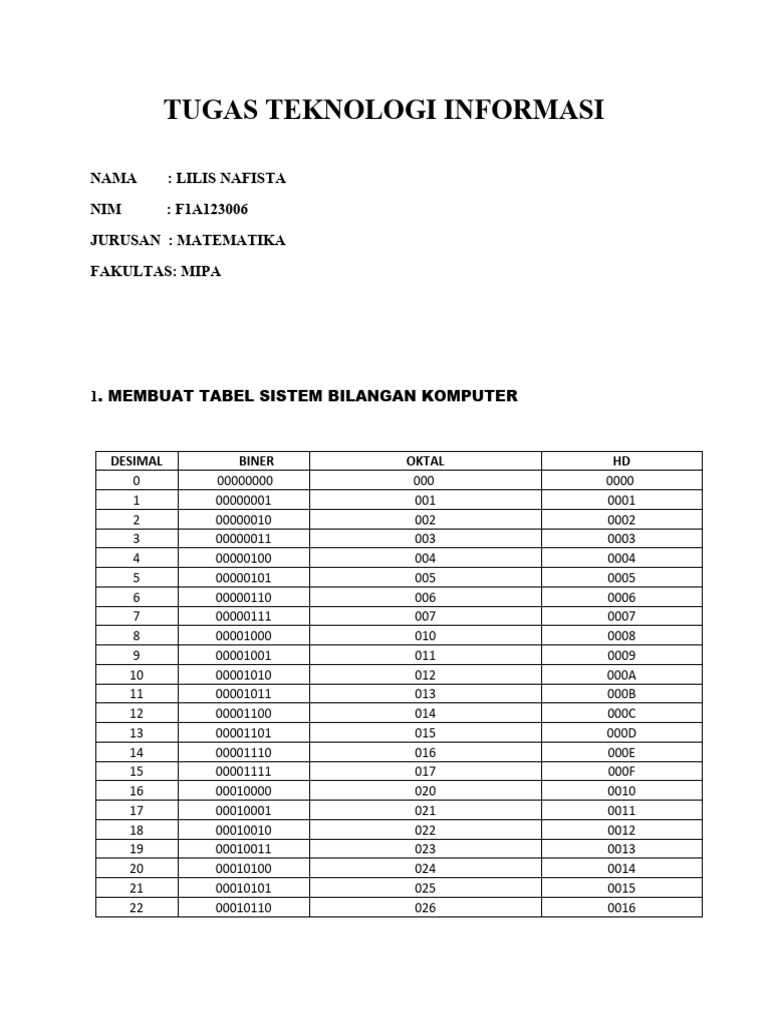 TUGAS TEKNOLOGI INFORMASI

NAMA : LILIS NAFISTA

NIM : F1A123006

JURUSAN : MATEMATIKA

FAKULTAS: MIPA

1. MEMBUAT TABEL SISTEM BILANGAN KOMPUTER

| DESIMAL | BINER | OKTAL | HD |
|---|---|---|---|
| 0 | 00000000 | 000 | 0000 |
| 1 | 00000001 | 001 | 0001 |
| 2 | 00000010 | 002 | 0002 |
| 3 | 00000011 | 003 | 0003 |
| 4 | 00000100 | 004 | 0004 |
| 5 | 00000101 | 005 | 0005 |
| 6 | 00000110 | 006 | 0006 |
| 7 | 00000111 | 007 | 0007 |
| 8 | 00001000 | 010 | 0008 |
| 9 | 00001001 | 011 | 0009 |
| 10 | 00001010 | 012 | 000A |
| 11 | 00001011 | 013 | 000B |
| 12 | 00001100 | 014 | 000C |
| 13 | 00001101 | 015 | 000D |
| 14 | 00001110 | 016 | 000E |
| 15 | 00001111 | 017 | 000F |
| 16 | 00010000 | 020 | 0010 |
| 17 | 00010001 | 021 | 0011 |
| 18 | 00010010 | 022 | 0012 |
| 19 | 00010011 | 023 | 0013 |
| 20 | 00010100 | 024 | 0014 |
| 21 | 00010101 | 025 | 0015 |
| 22 | 00010110 | 026 | 0016 |